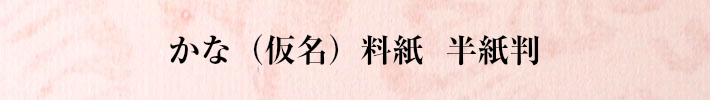 かな（仮名）料紙　半紙判